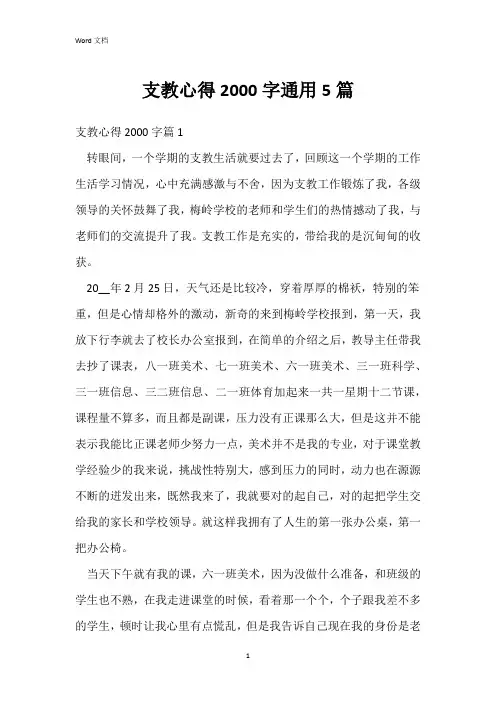 Word 文档

支教心得 2000 字通用 5 篇

支教心得 2000 字篇 1

转眼间，一个学期的支教生活就要过去了，回顾这一个学期的工作生活学习情况，心中充满感激与不舍，因为支教工作锻炼了我，各级领导的关怀鼓舞了我，梅岭学校的老师和学生们的热情撼动了我，与老师们的交流提升了我。支教工作是充实的，带给我的是沉甸甸的收获。

20__年 2 月 25 日，天气还是比较冷，穿着厚厚的棉袄，特别的笨重，但是心情却格外的激动，新奇的来到梅岭学校报到，第一天，我放下行李就去了校长办公室报到，在简单的介绍之后，教导主任带我去抄了课表，八一班美术、七一班美术、六一班美术、三一班科学、三一班信息、三二班信息、二一班体育加起来一共一星期十二节课，课程量不算多，而且都是副课，压力没有正课那么大，但是这并不能表示我能比正课老师少努力一点，美术并不是我的专业，对于课堂教学经验少的我来说，挑战性特别大，感到压力的同时，动力也在源源不断的迸发出来，既然我来了，我就要对的起自己，对的起把学生交给我的家长和学校领导。就这样我拥有了人生的第一张办公桌，第一把办公椅。

当天下午就有我的课，六一班美术，因为没做什么准备，和班级的学生也不熟，在我走进课堂的时候，看着那一个个，个子跟我差不多的学生，顿时让我心里有点慌乱，但是我告诉自己现在我的身份是老

1